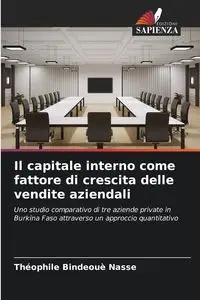 EDIZIONI
SAPIENZA

Il capitale interno come fattore di crescita delle vendite aziendali

Uno studio comparativo di tre aziende private in Burkina Faso attraverso un approccio quantitativo

Théophile Bindeouè Nasse